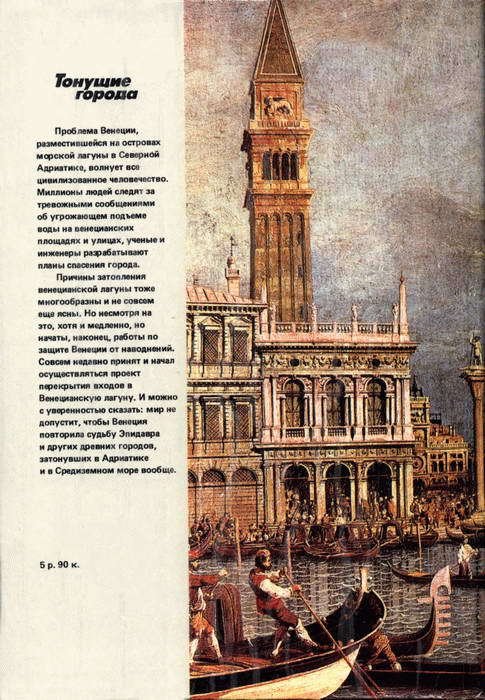 Тонущие города

Проблема Венеции, разместившейся на островах морской лагуны в Северной Адриатике, волнует все цивилизованное человечество. Миллионы людей следят за тревожными сообщениями об угрожающем подъеме воды на венецианских площадях и улицах, ученые и инженеры разрабатывают планы спасения города.

Причины затопления венецианской лагуны тоже многообразны и не совсем еще ясны. Но несмотря на это, хотя и медленно, но начаты, наконец, работы по защите Венеции от наводнений. Совсем недавно принят и начал осуществляться проект перекрытия входов в Венецианскую лагуну. И можно с уверенностью сказать: мир не допустит, чтобы Венеция повторила судьбу Эпидавра и других древних городов, затонувших в Адриатике и в Средиземном море вообще.

5 р. 90 к.